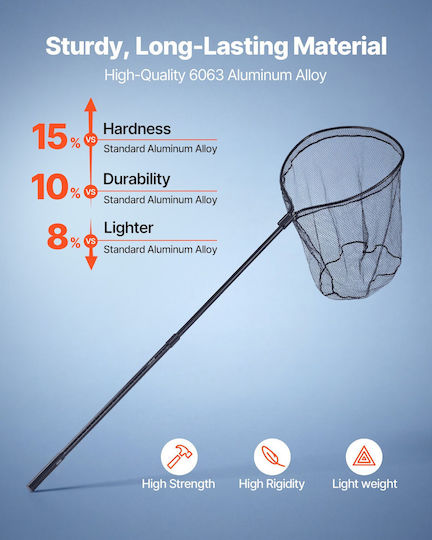 Sturdy, Long-Lasting Material

High-Quality 6063 Aluminum Alloy

15% VS Hardness
Standard Aluminum Alloy

10% VS Durability
Standard Aluminum Alloy

8% VS Lighter
Standard Aluminum Alloy

High Strength

High Rigidity

Light weight